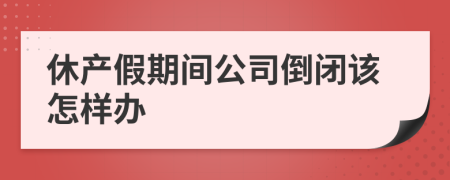 休产假期间公司倒闭该怎样办